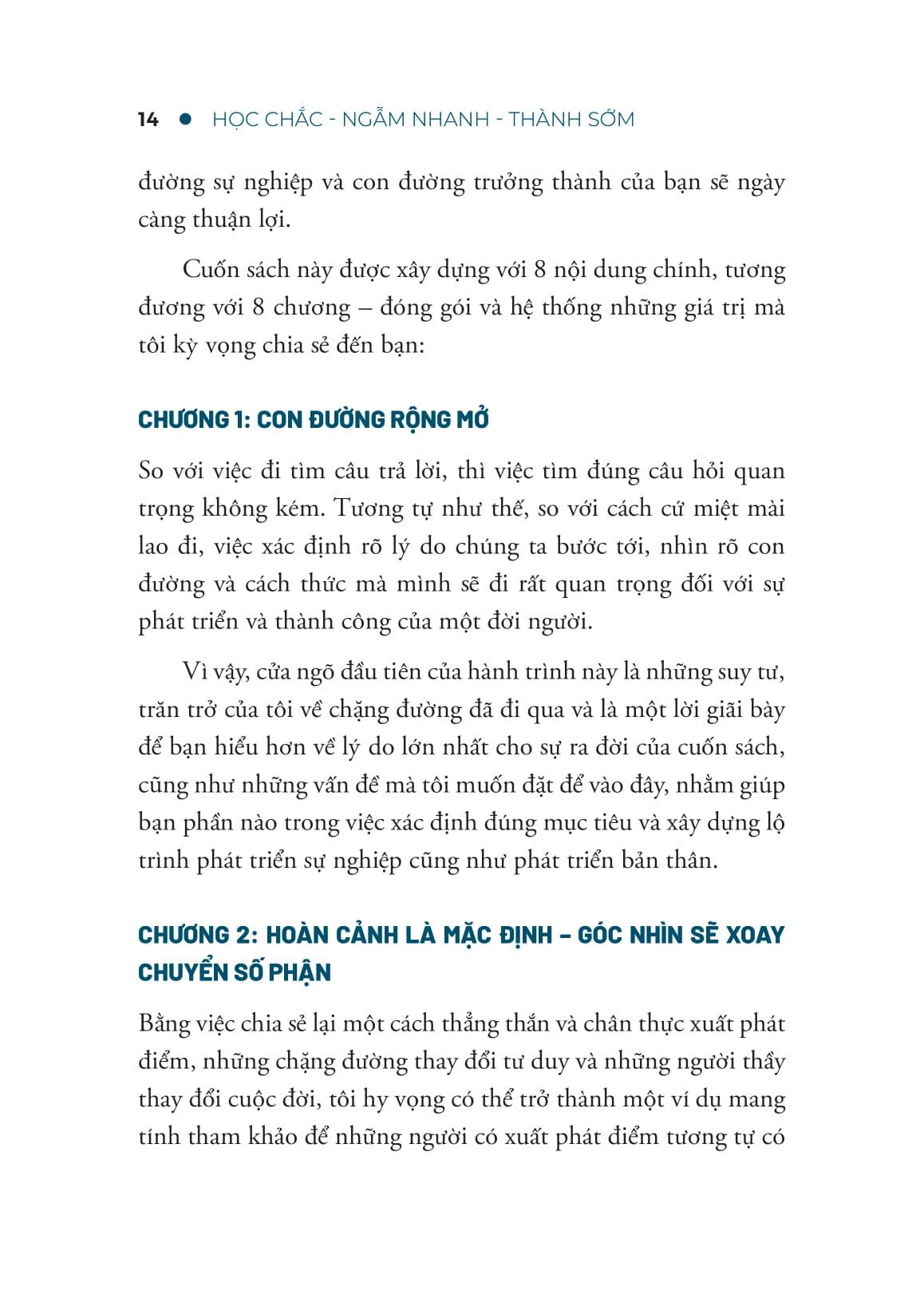 14 ● HỌC CHẮC - NGẪM NHANH - THÀNH SỚM

đường sự nghiệp và con đường trưởng thành của bạn sẽ ngày càng thuận lợi.

Cuốn sách này được xây dựng với 8 nội dung chính, tương đương với 8 chương – đóng gói và hệ thống những giá trị mà tôi kỳ vọng chia sẻ đến bạn:

CHƯƠNG 1: CON ĐƯỜNG RỘNG MỞ

So với việc đi tìm câu trả lời, thì việc tìm đúng câu hỏi quan trọng không kém. Tương tự như thế, so với cách cứ miệt mài lao đi, việc xác định rõ lý do chúng ta bước tới, nhìn rõ con đường và cách thức mà mình sẽ đi rất quan trọng đối với sự phát triển và thành công của một đời người.

Vì vậy, cửa ngõ đầu tiên của hành trình này là những suy tư, trăn trở của tôi về chặng đường đã đi qua và là một lời giãi bày để bạn hiểu hơn về lý do lớn nhất cho sự ra đời của cuốn sách, cũng như những vấn đề mà tôi muốn đặt để vào đây, nhằm giúp bạn phần nào trong việc xác định đúng mục tiêu và xây dựng lộ trình phát triển sự nghiệp cũng như phát triển bản thân.

CHƯƠNG 2: HOÀN CẢNH LÀ MẶC ĐỊNH – GÓC NHÌN SẼ XOAY CHUYỂN SỐ PHẬN

Bằng việc chia sẻ lại một cách thẳng thắn và chân thực xuất phát điểm, những chặng đường thay đổi tư duy và những người thầy thay đổi cuộc đời, tôi hy vọng có thể trở thành một ví dụ mang tính tham khảo để những người có xuất phát điểm tương tự có